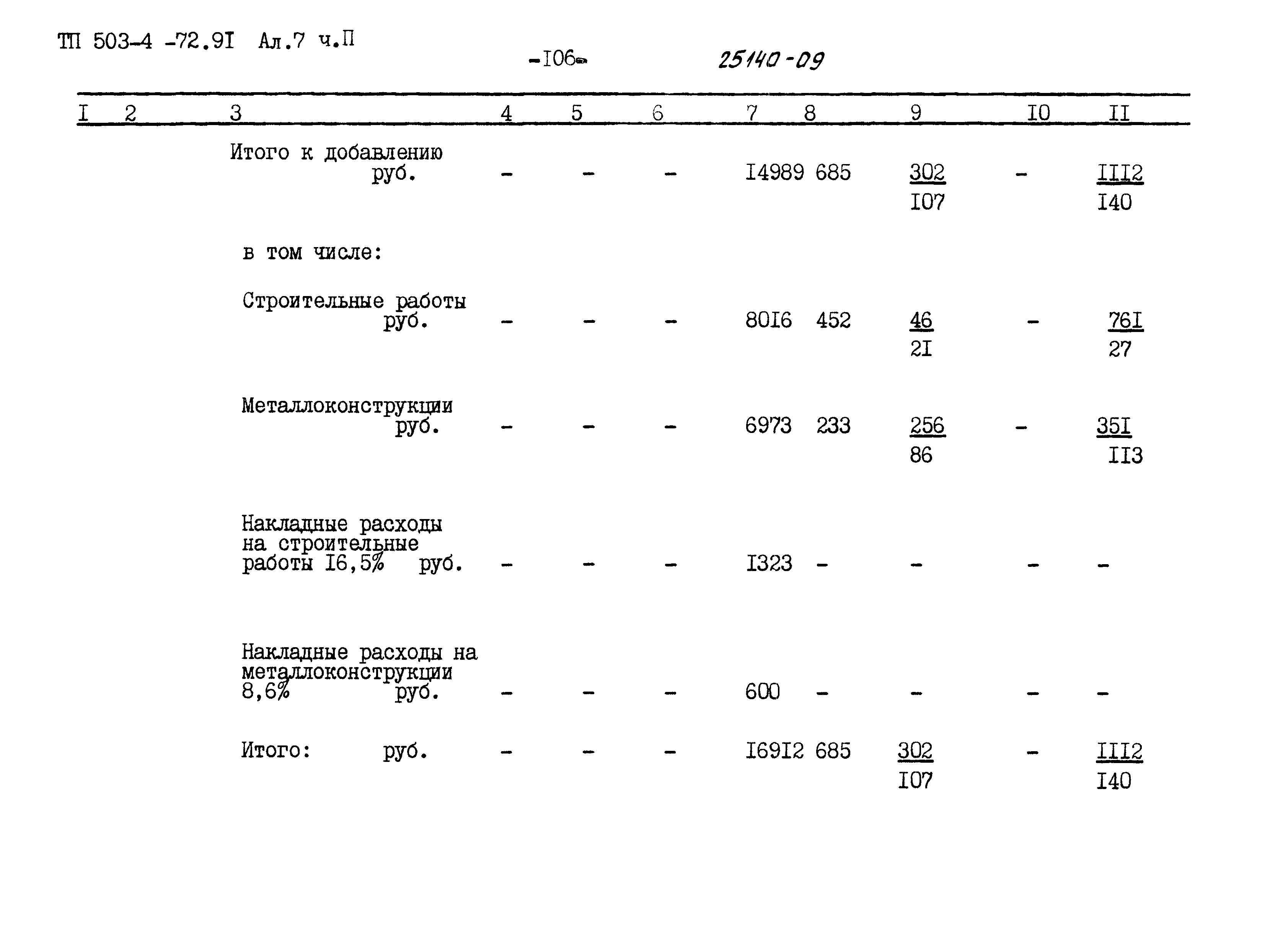 ТП 503-4 -72.9I Ал.7 ч.П

-I06-

25140-09

| I | 2 | 3 | 4 | 5 | 6 | 7 | 8 | 9 | I0 | II |
|---|---|---|---|---|---|---|---|---|---|---|
| | | Итого к добавлению руб. | - | - | - | I4989 | 685 | $\frac{302}{I07}$ | - | $\frac{III2}{I40}$ |
| | | в том числе: | | | | | | | | |
| | | Строительные работы руб. | - | - | - | 80I6 | 452 | $\frac{46}{2I}$ | - | $\frac{76I}{27}$ |
| | | Металлоконструкции руб. | - | - | - | 6973 | 233 | $\frac{256}{86}$ | - | $\frac{35I}{II3}$ |
| | | Накладные расходы на строительные работы I6,5% руб. | - | - | - | I323 | - | - | - | - |
| | | Накладные расходы на металлоконструкции 8,6% руб. | - | - | - | 600 | - | - | - | - |
| | | Итого: руб. | - | - | - | I69I2 | 685 | $\frac{302}{I07}$ | - | $\frac{III2}{I40}$ |